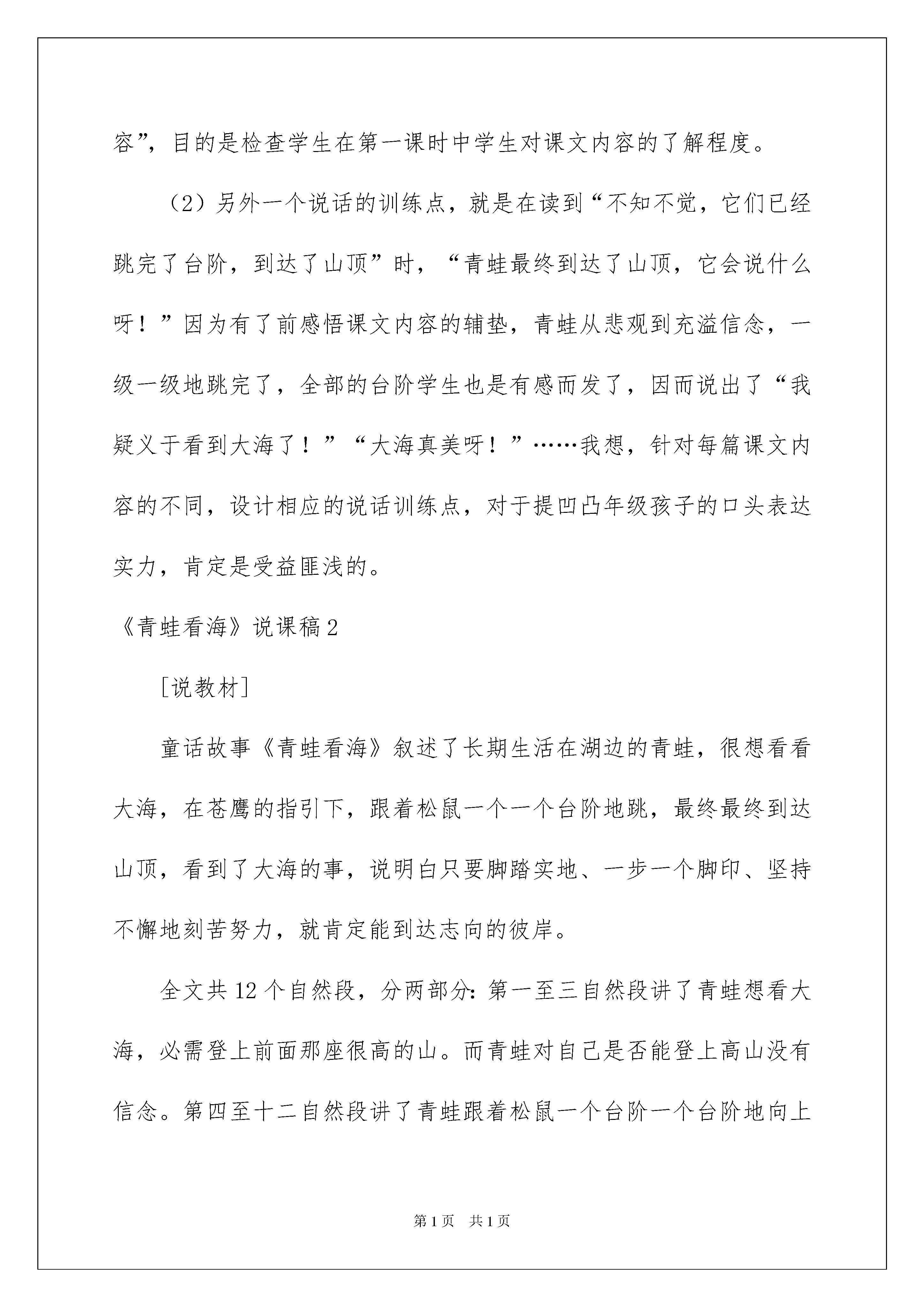 容”，目的是检查学生在第一课时中学生对课文内容的了解程度。

（2）另外一个说话的训练点，就是在读到“不知不觉，它们已经跳完了台阶，到达了山顶”时，“青蛙最终到达了山顶，它会说什么呀！”因为有了前感悟课文内容的辅垫，青蛙从悲观到充溢信念，一级一级地跳完了，全部的台阶学生也是有感而发了，因而说出了“我疑义于看到大海了！”“大海真美呀！”……我想，针对每篇课文内容的不同，设计相应的说话训练点，对于提凹凸年级孩子的口头表达实力，肯定是受益匪浅的。

《青蛙看海》说课稿2

[说教材]

童话故事《青蛙看海》叙述了长期生活在湖边的青蛙，很想看看大海，在苍鹰的指引下，跟着松鼠一个一个台阶地跳，最终最终到达山顶，看到了大海的事，说明白只要脚踏实地、一步一个脚印、坚持不懈地刻苦努力，就肯定能到达志向的彼岸。

全文共12个自然段，分两部分：第一至三自然段讲了青蛙想看大海，必需登上前面那座很高的山。而青蛙对自己是否能登上高山没有信念。第四至十二自然段讲了青蛙跟着松鼠一个台阶一个台阶地向上

第1页 共1页